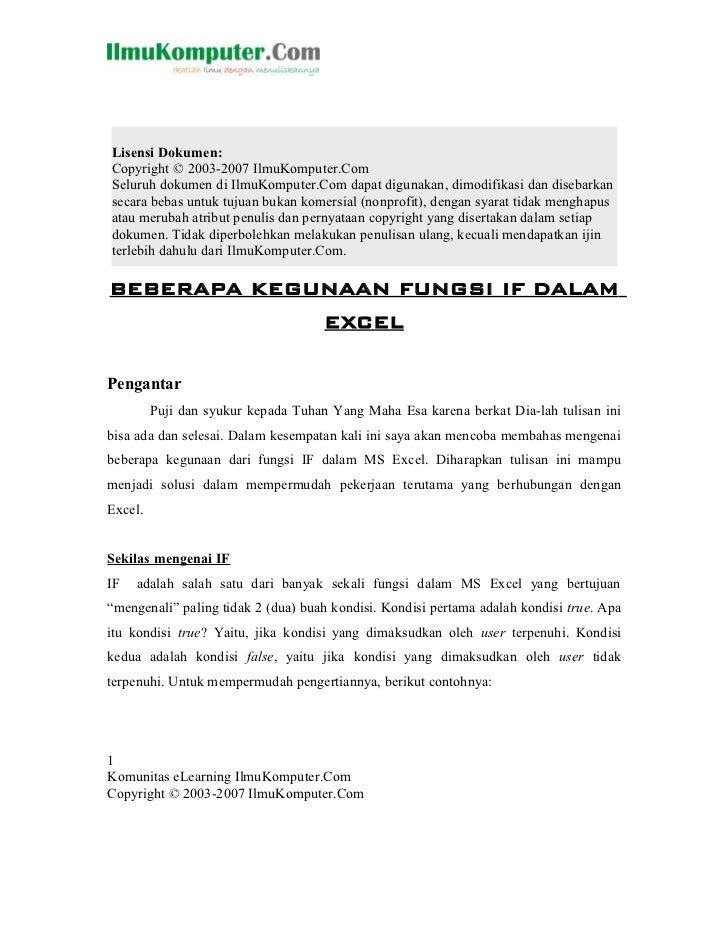 IlmuKomputer.Com
Ikatlah ilmu dengan menuliskannya

Lisensi Dokumen:
Copyright © 2003-2007 IlmuKomputer.Com
Seluruh dokumen di IlmuKomputer.Com dapat digunakan, dimodifikasi dan disebarkan secara bebas untuk tujuan bukan komersial (nonprofit), dengan syarat tidak menghapus atau merubah atribut penulis dan pernyataan copyright yang disertakan dalam setiap dokumen. Tidak diperbolehkan melakukan penulisan ulang, kecuali mendapatkan ijin terlebih dahulu dari IlmuKomputer.Com.

BEBERAPA KEGUNAAN FUNGSI IF DALAM EXCEL

Pengantar

Puji dan syukur kepada Tuhan Yang Maha Esa karena berkat Dia-lah tulisan ini bisa ada dan selesai. Dalam kesempatan kali ini saya akan mencoba membahas mengenai beberapa kegunaan dari fungsi IF dalam MS Excel. Diharapkan tulisan ini mampu menjadi solusi dalam mempermudah pekerjaan terutama yang berhubungan dengan Excel.

Sekilas mengenai IF

IF adalah salah satu dari banyak sekali fungsi dalam MS Excel yang bertujuan “mengenali” paling tidak 2 (dua) buah kondisi. Kondisi pertama adalah kondisi true. Apa itu kondisi true? Yaitu, jika kondisi yang dimaksudkan oleh user terpenuhi. Kondisi kedua adalah kondisi false, yaitu jika kondisi yang dimaksudkan oleh user tidak terpenuhi. Untuk mempermudah pengertiannya, berikut contohnya:

1
Komunitas eLearning IlmuKomputer.Com
Copyright © 2003-2007 IlmuKomputer.Com